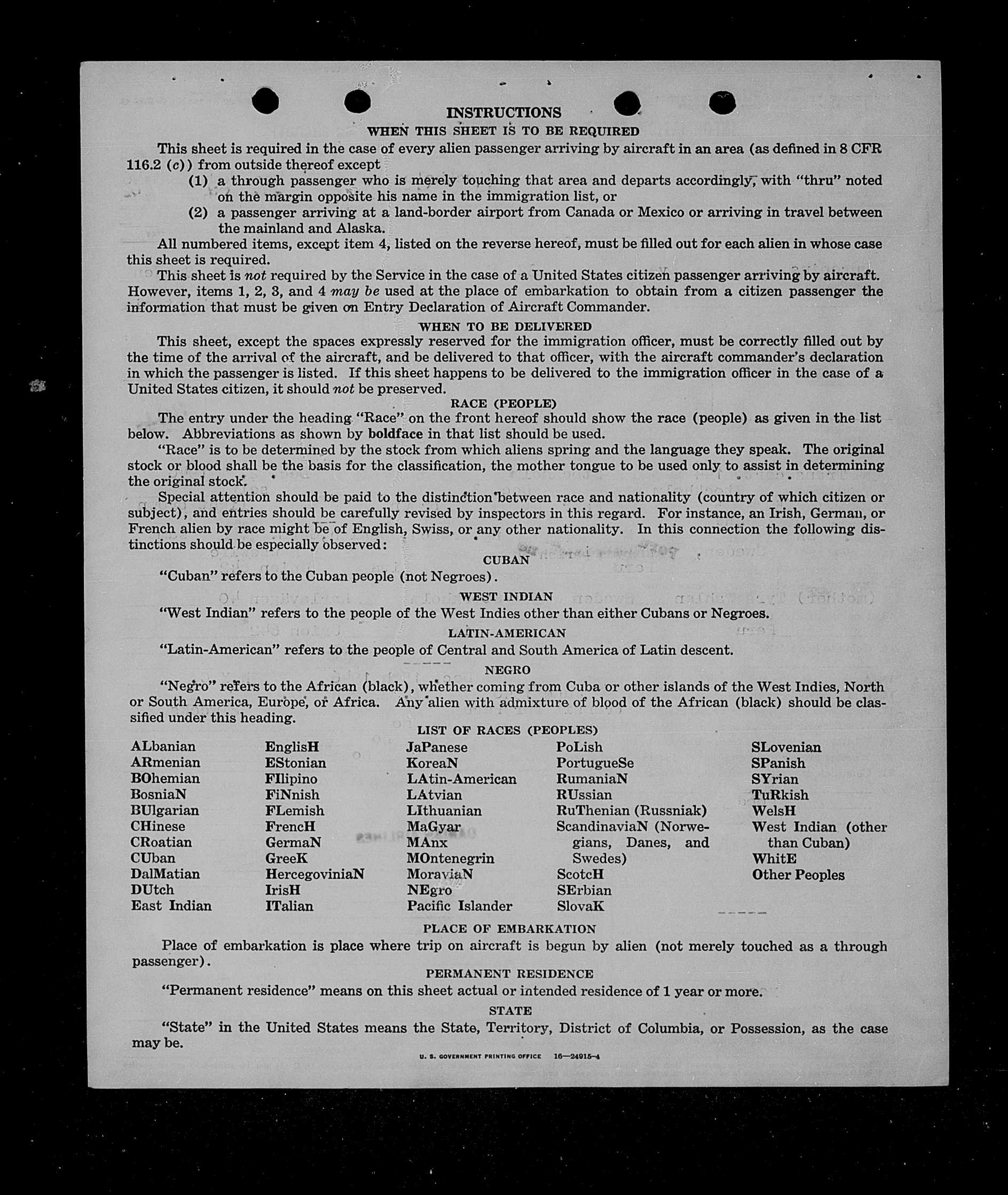 INSTRUCTIONS

WHEN THIS SHEET IS TO BE REQUIRED

This sheet is required in the case of every alien passenger arriving by aircraft in an area (as defined in 8 CFR 116.2 (c)) from outside thereof except

(1) a through passenger who is merely touching that area and departs accordingly, with "thru" noted on the margin opposite his name in the immigration list, or

(2) a passenger arriving at a land-border airport from Canada or Mexico or arriving in travel between the mainland and Alaska.

All numbered items, except item 4, listed on the reverse hereof, must be filled out for each alien in whose case this sheet is required.

This sheet is not required by the Service in the case of a United States citizen passenger arriving by aircraft. However, items 1, 2, 3, and 4 may be used at the place of embarkation to obtain from a citizen passenger the information that must be given on Entry Declaration of Aircraft Commander.

WHEN TO BE DELIVERED

This sheet, except the spaces expressly reserved for the immigration officer, must be correctly filled out by the time of the arrival of the aircraft, and be delivered to that officer, with the aircraft commander's declaration in which the passenger is listed. If this sheet happens to be delivered to the immigration officer in the case of a United States citizen, it should not be preserved.

RACE (PEOPLE)

The entry under the heading "Race" on the front hereof should show the race (people) as given in the list below. Abbreviations as shown by boldface in that list should be used.

"Race" is to be determined by the stock from which aliens spring and the language they speak. The original stock or blood shall be the basis for the classification, the mother tongue to be used only to assist in determining the original stock.

Special attention should be paid to the distinction between race and nationality (country of which citizen or subject), and entries should be carefully revised by inspectors in this regard. For instance, an Irish, German, or French alien by race might be of English, Swiss, or any other nationality. In this connection the following distinctions should be especially observed:

CUBAN

"Cuban" refers to the Cuban people (not Negroes).

WEST INDIAN

"West Indian" refers to the people of the West Indies other than either Cubans or Negroes.

LATIN-AMERICAN

"Latin-American" refers to the people of Central and South America of Latin descent.

NEGRO

"Negro" refers to the African (black), whether coming from Cuba or other islands of the West Indies, North or South America, Europe, or Africa. Any alien with admixture of blood of the African (black) should be classified under this heading.

LIST OF RACES (PEOPLES)

ALbanian
ARmenian
BOhemian
BosniaN
BUlgarian
CHinese
CRoatian
CUban
DalMatian
DUtch
East Indian

EnglisH
EStonian
FIlipino
FiNnish
FLemish
FrencH
GermaN
GreeK
HercegoviniaN
IrisH
ITalian

JaPanese
KoreaN
LAtin-American
LAtvian
LIthuanian
MaGyar
MAnx
MOntenegrin
MoraviaN
NEgro
Pacific Islander

PoLish
PortugueSe
RumaniaN
RUssian
RuThenian (Russniak)
ScandinaviaN (Norwegians, Danes, and Swedes)
ScotcH
SErbian
SlovaK

SLovenian
SPanish
SYrian
TuRkish
WelsH
West Indian (other than Cuban)
WhitE
Other Peoples

PLACE OF EMBARKATION

Place of embarkation is place where trip on aircraft is begun by alien (not merely touched as a through passenger).

PERMANENT RESIDENCE

"Permanent residence" means on this sheet actual or intended residence of 1 year or more.

STATE

"State" in the United States means the State, Territory, District of Columbia, or Possession, as the case may be.

U. S. GOVERNMENT PRINTING OFFICE 16—24915-4